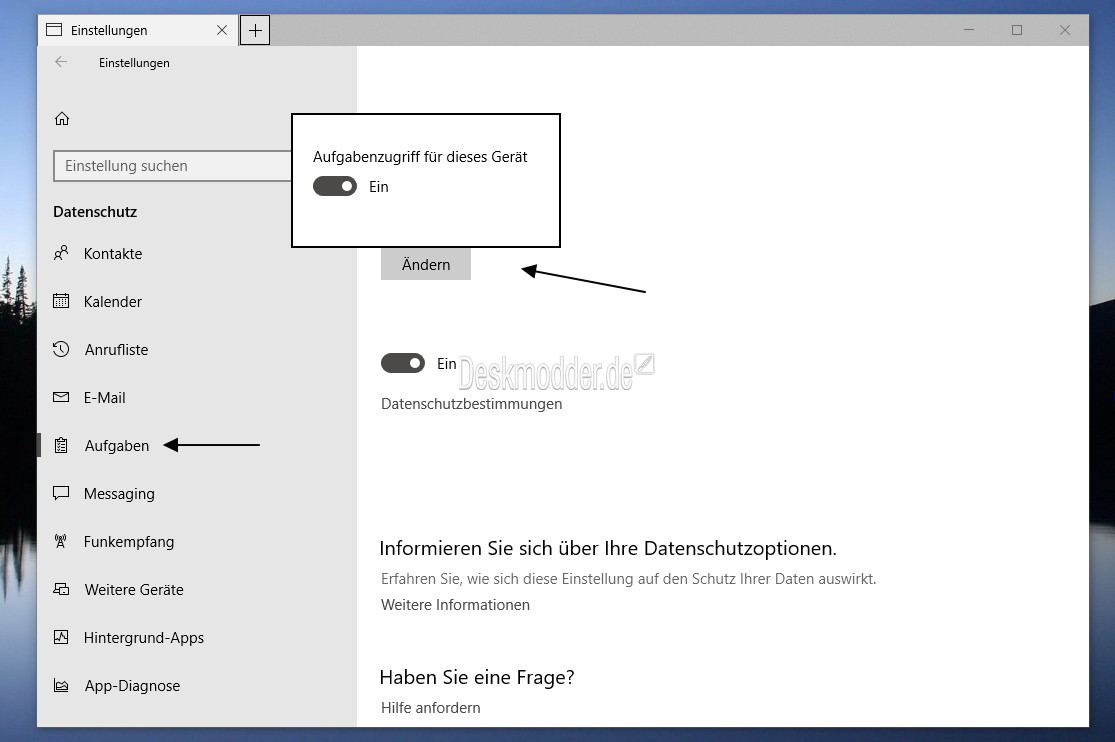 Einstellungen

Einstellungen

Einstellung suchen

Datenschutz

Kontakte

Kalender

Anrufliste

E-Mail

Aufgaben

Messaging

Funkempfang

Weitere Geräte

Hintergrund-Apps

App-Diagnose

Aufgabenzugriff für dieses Gerät

Ein

Ändern

Ein

Deskmodder.de

Datenschutzbestimmungen

Informieren Sie sich über Ihre Datenschutzoptionen.

Erfahren Sie, wie sich diese Einstellung auf den Schutz Ihrer Daten auswirkt.

Weitere Informationen

Haben Sie eine Frage?

Hilfe anfordern